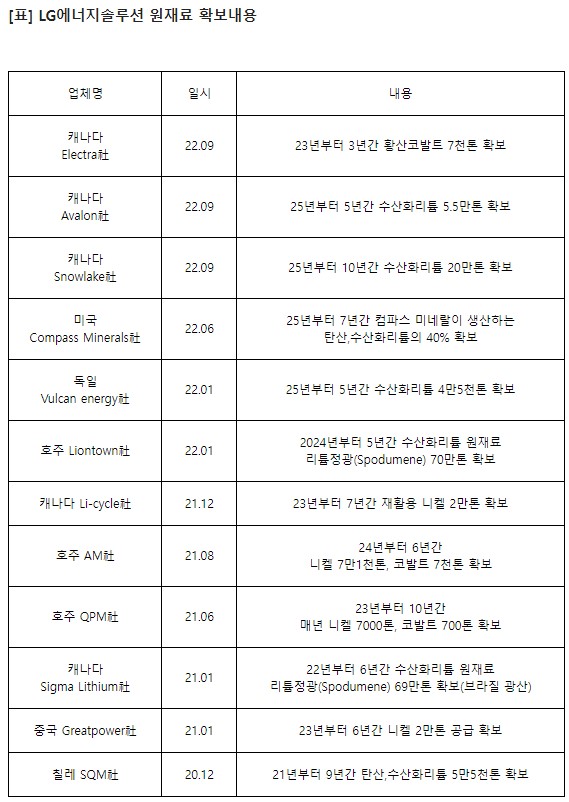 [표] LG에너지솔루션 원재료 확보내용

| 업체명 | 일시 | 내용 |
|---|---|---|
| 캐나다 Electra社 | 22.09 | 23년부터 3년간 황산코발트 7천톤 확보 |
| 캐나다 Avalon社 | 22.09 | 25년부터 5년간 수산화리튬 5.5만톤 확보 |
| 캐나다 Snowlake社 | 22.09 | 25년부터 10년간 수산화리튬 20만톤 확보 |
| 미국 Compass Minerals社 | 22.06 | 25년부터 7년간 컴파스 미네랄이 생산하는 탄산,수산화리튬의 40% 확보 |
| 독일 Vulcan energy社 | 22.01 | 25년부터 5년간 수산화리튬 4만5천톤 확보 |
| 호주 Liontown社 | 22.01 | 2024년부터 5년간 수산화리튬 원재료 리튬정광(Spodumene) 70만톤 확보 |
| 캐나다 Li-cycle社 | 21.12 | 23년부터 7년간 재활용 니켈 2만톤 확보 |
| 호주 AM社 | 21.08 | 24년부터 6년간 니켈 7만1천톤, 코발트 7천톤 확보 |
| 호주 QPM社 | 21.06 | 23년부터 10년간 매년 니켈 7000톤, 코발트 700톤 확보 |
| 캐나다 Sigma Lithium社 | 21.01 | 22년부터 6년간 수산화리튬 원재료 리튬정광(Spodumene) 69만톤 확보(브라질 광산) |
| 중국 Greatpower社 | 21.01 | 23년부터 6년간 니켈 2만톤 공급 확보 |
| 칠레 SQM社 | 20.12 | 21년부터 9년간 탄산,수산화리튬 5만5천톤 확보 |